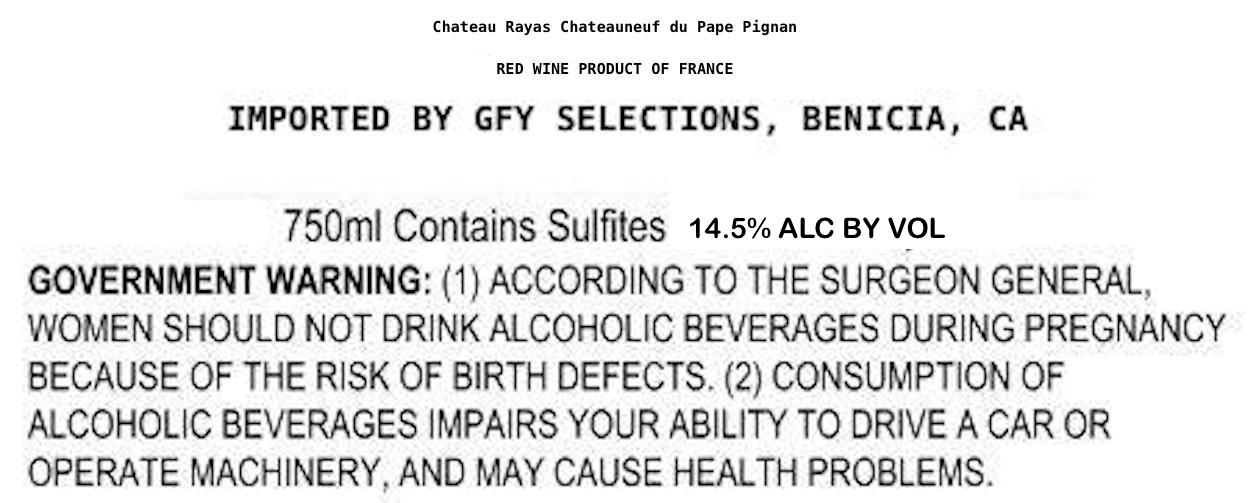 Chateau Rayas Chateauneuf du Pape Pignan

RED WINE PRODUCT OF FRANCE

IMPORTED BY GFY SELECTIONS, BENICIA, CA

750ml Contains Sulfites 14.5% ALC BY VOL

GOVERNMENT WARNING: (1) ACCORDING TO THE SURGEON GENERAL, WOMEN SHOULD NOT DRINK ALCOHOLIC BEVERAGES DURING PREGNANCY BECAUSE OF THE RISK OF BIRTH DEFECTS. (2) CONSUMPTION OF ALCOHOLIC BEVERAGES IMPAIRS YOUR ABILITY TO DRIVE A CAR OR OPERATE MACHINERY, AND MAY CAUSE HEALTH PROBLEMS.